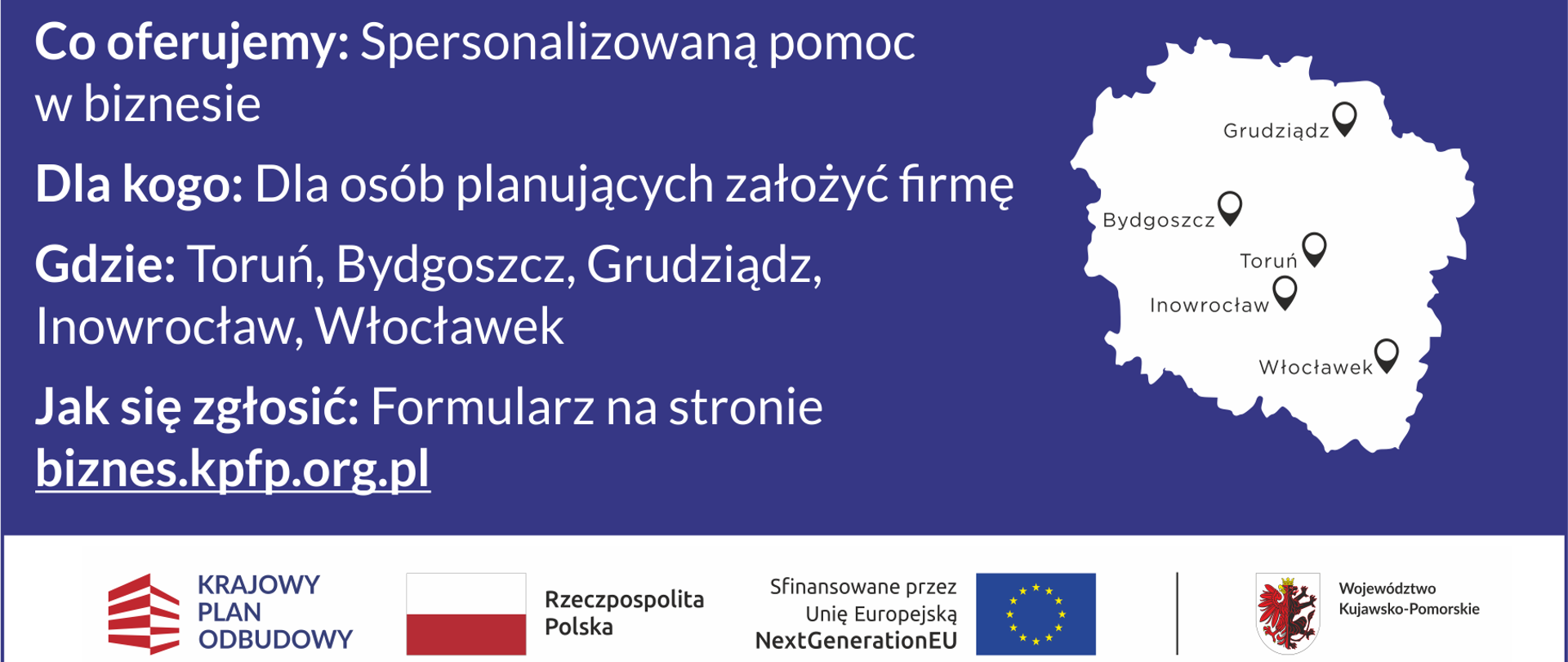 Co oferujemy: Spersonalizowaną pomoc w biznesie

Dla kogo: Dla osób planujących założyć firmę

Gdzie: Toruń, Bydgoszcz, Grudziądz, Inowrocław, Włocławek

Jak się zgłosić: Formularz na stronie biznes.kpfp.org.pl

Grudziądz
Bydgoszcz
Toruń
Inowrocław
Włocławek

KRAJOWY PLAN ODBUDOWY

Rzeczpospolita Polska

Sfinansowane przez Unię Europejską NextGenerationEU

Województwo Kujawsko-Pomorskie